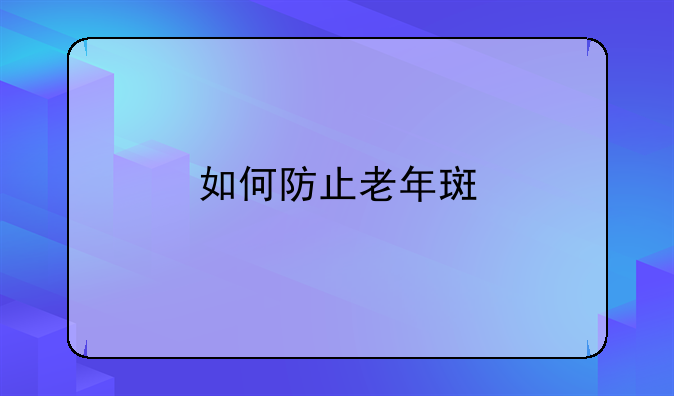 如何防止老年斑